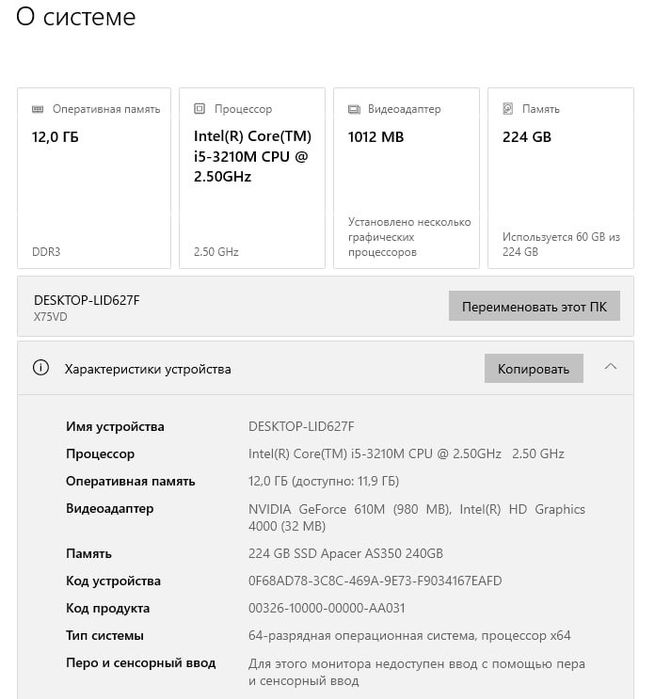 О системе

Оперативная память
12,0 ГБ
DDR3

Процессор
Intel(R) Core(TM) i5-3210M CPU @ 2.50GHz
2.50 GHz

Видеоадаптер
1012 MB
Установлено несколько графических процессоров

Память
224 GB
Используется 60 GB из 224 GB

DESKTOP-LID627F
X75VD
Переименовать этот ПК

Характеристики устройства
Копировать

| | |
|---|---|
| Имя устройства | DESKTOP-LID627F |
| Процессор | Intel(R) Core(TM) i5-3210M CPU @ 2.50GHz 2.50 GHz |
| Оперативная память | 12,0 ГБ (доступно: 11,9 ГБ) |
| Видеоадаптер | NVIDIA GeForce 610M (980 MB), Intel(R) HD Graphics 4000 (32 MB) |
| Память | 224 GB SSD Apacer AS350 240GB |
| Код устройства | 0F68AD78-3C8C-469A-9E73-F9034167EAFD |
| Код продукта | 00326-10000-00000-AA031 |
| Тип системы | 64-разрядная операционная система, процессор x64 |
| Перо и сенсорный ввод | Для этого монитора недоступен ввод с помощью пера и сенсорный ввод |